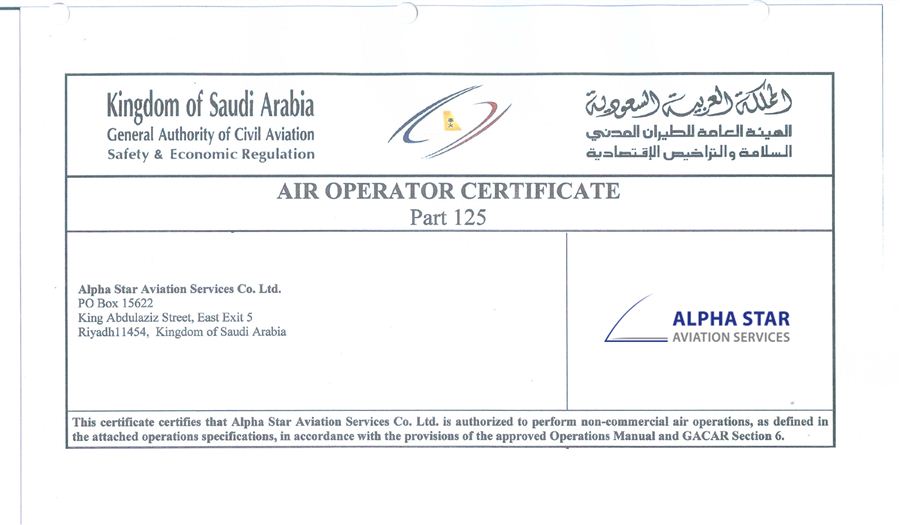 Kingdom of Saudi Arabia
General Authority of Civil Aviation
Safety & Economic Regulation

المملكة العربية السعودية
الهيئة العامة للطيران المدني
السلامة والتراخيص الإقتصادية

AIR OPERATOR CERTIFICATE
Part 125

Alpha Star Aviation Services Co. Ltd.
PO Box 15622
King Abdulaziz Street, East Exit 5
Riyadh11454, Kingdom of Saudi Arabia

ALPHA STAR
AVIATION SERVICES

This certificate certifies that Alpha Star Aviation Services Co. Ltd. is authorized to perform non-commercial air operations, as defined in the attached operations specifications, in accordance with the provisions of the approved Operations Manual and GACAR Section 6.